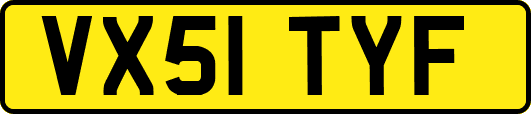 VX51 TYF